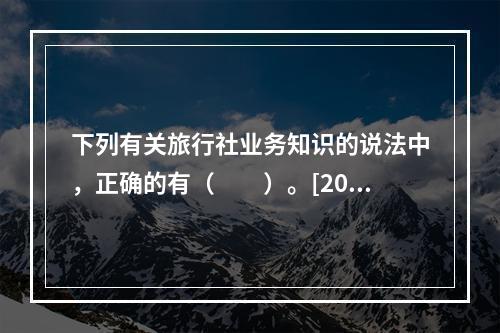 下列有关旅行社业务知识的说法中，正确的有（　　）。[20...